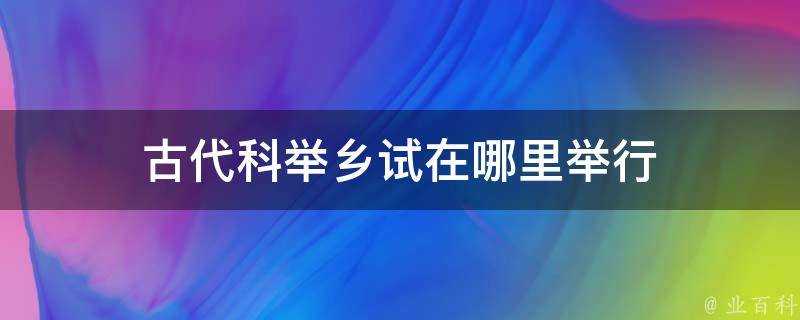 古代科举乡试在哪里举行

@ 业百科